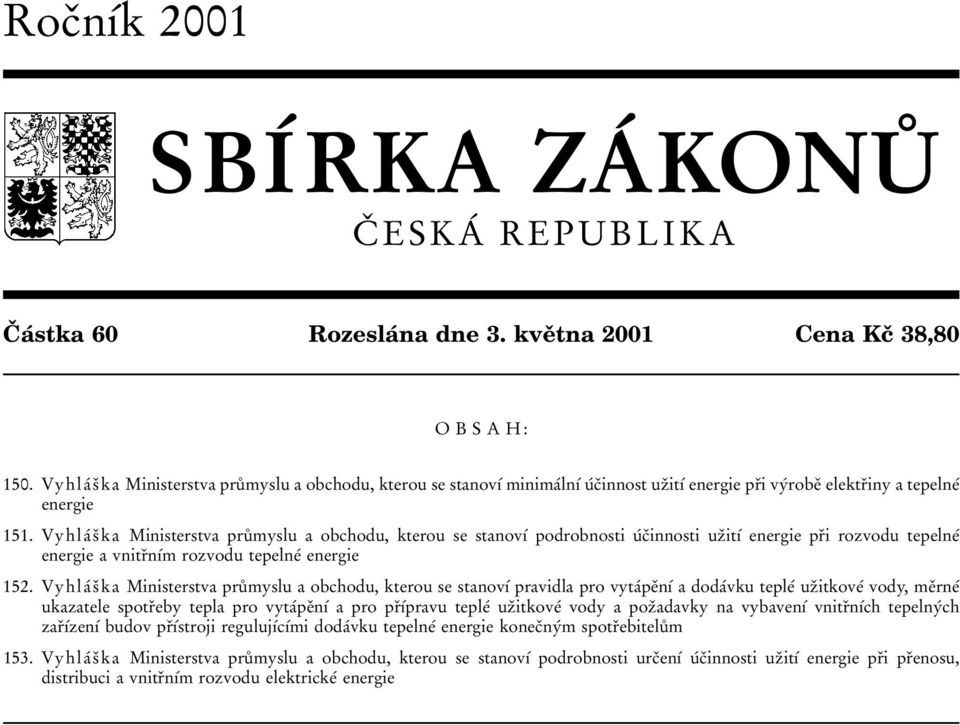 Ročník 2001

SBÍRKA ZÁKONŮ

ČESKÁ REPUBLIKA

Částka 60 Rozeslána dne 3. května 2001 Cena Kč 38,80

OBSAH:

150. Vyhláška Ministerstva průmyslu a obchodu, kterou se stanoví minimální účinnost užití energie při výrobě elektřiny a tepelné energie

151. Vyhláška Ministerstva průmyslu a obchodu, kterou se stanoví podrobnosti účinnosti užití energie při rozvodu tepelné energie a vnitřním rozvodu tepelné energie

152. Vyhláška Ministerstva průmyslu a obchodu, kterou se stanoví pravidla pro vytápění a dodávku teplé užitkové vody, měrné ukazatele spotřeby tepla pro vytápění a pro přípravu teplé užitkové vody a požadavky na vybavení vnitřních tepelných zařízení budov přístroji regulujícími dodávku tepelné energie konečným spotřebitelům

153. Vyhláška Ministerstva průmyslu a obchodu, kterou se stanoví podrobnosti určení účinnosti užití energie při přenosu, distribuci a vnitřním rozvodu elektrické energie